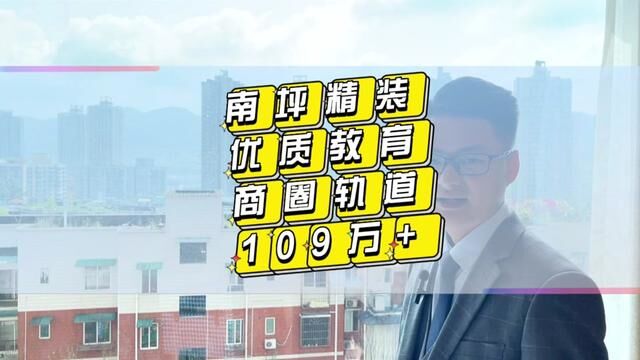 南坪精装
优质教育
商圈轨道
109万+